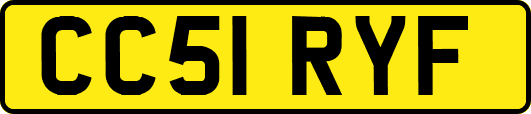 CC51 RYF